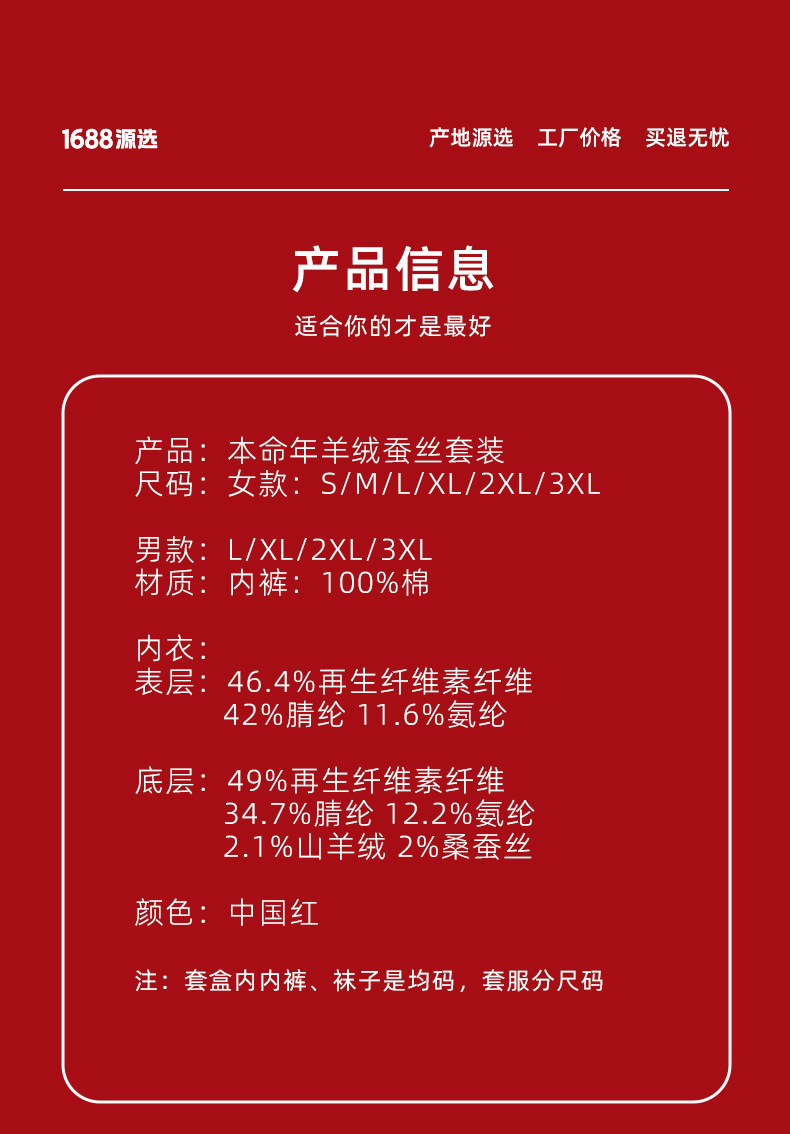 1688源选

产地源选 工厂价格 买退无忧

产品信息

适合你的才是最好

产品：本命年羊绒蚕丝套装
尺码：女款：S/M/L/XL/2XL/3XL

男款：L/XL/2XL/3XL
材质：内裤：100%棉

内衣：
表层：46.4%再生纤维素纤维
42%腈纶 11.6%氨纶

底层：49%再生纤维素纤维
34.7%腈纶 12.2%氨纶
2.1%山羊绒 2%桑蚕丝

颜色：中国红

注：套盒内内裤、袜子是均码，套服分尺码